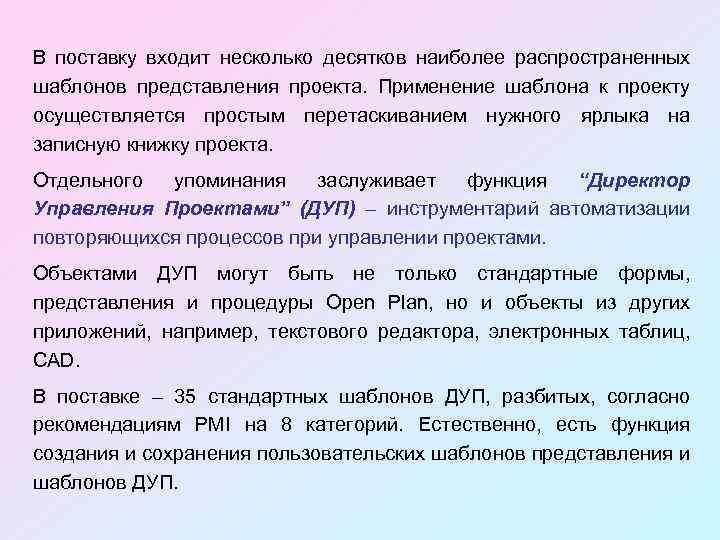 В поставку входит несколько десятков наиболее распространенных шаблонов представления проекта. Применение шаблона к проекту осуществляется простым перетаскиванием нужного ярлыка на записную книжку проекта.

Отдельного упоминания заслуживает функция “Директор Управления Проектами” (ДУП) – инструментарий автоматизации повторяющихся процессов при управлении проектами.

Объектами ДУП могут быть не только стандартные формы, представления и процедуры Open Plan, но и объекты из других приложений, например, текстового редактора, электронных таблиц, CAD.

В поставке – 35 стандартных шаблонов ДУП, разбитых, согласно рекомендациям PMI на 8 категорий. Естественно, есть функция создания и сохранения пользовательских шаблонов представления и шаблонов ДУП.